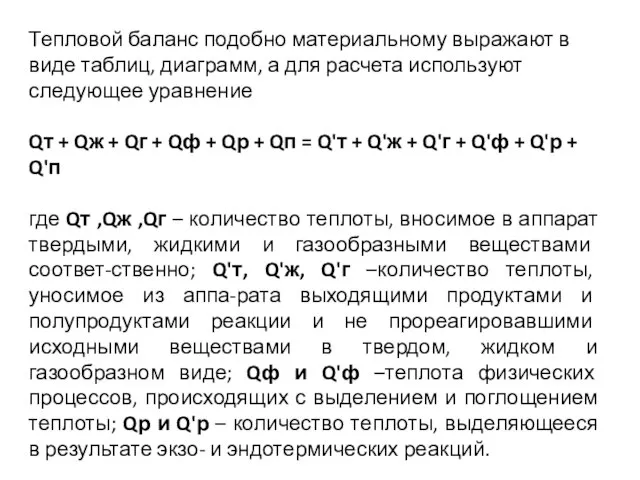 Тепловой баланс подобно материальному выражают в виде таблиц, диаграмм, а для расчета используют следующее уравнение

Qт + Qж + Qг + Qф + Qр + Qп = Q'т + Q'ж + Q'г + Q'ф + Q'р + Q'п

где Qт ,Qж ,Qг – количество теплоты, вносимое в аппарат твердыми, жидкими и газообразными веществами соответ-ственно; Q'т, Q'ж, Q'г –количество теплоты, уносимое из аппа-рата выходящими продуктами и полупродуктами реакции и не прореагировавшими исходными веществами в твердом, жидком и газообразном виде; Qф и Q'ф –теплота физических процессов, происходящих с выделением и поглощением теплоты; Qр и Q'р – количество теплоты, выделяющееся в результате экзо- и эндотермических реакций.